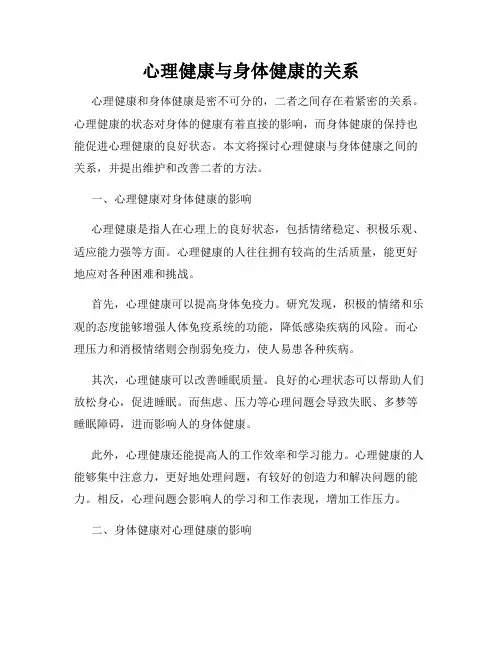 心理健康与身体健康的关系

心理健康和身体健康是密不可分的，二者之间存在着紧密的关系。心理健康的状态对身体的健康有着直接的影响，而身体健康的保持也能促进心理健康的良好状态。本文将探讨心理健康与身体健康之间的关系，并提出维护和改善二者的方法。

一、心理健康对身体健康的影响

心理健康是指人在心理上的良好状态，包括情绪稳定、积极乐观、适应能力强等方面。心理健康的人往往拥有较高的生活质量，能更好地应对各种困难和挑战。

首先，心理健康可以提高身体免疫力。研究发现，积极的情绪和乐观的态度能够增强人体免疫系统的功能，降低感染疾病的风险。而心理压力和消极情绪则会削弱免疫力，使人易患各种疾病。

其次，心理健康可以改善睡眠质量。良好的心理状态可以帮助人们放松身心，促进睡眠。而焦虑、压力等心理问题会导致失眠、多梦等睡眠障碍，进而影响人的身体健康。

此外，心理健康还能提高人的工作效率和学习能力。心理健康的人能够集中注意力，更好地处理问题，有较好的创造力和解决问题的能力。相反，心理问题会影响人的学习和工作表现，增加工作压力。

二、身体健康对心理健康的影响